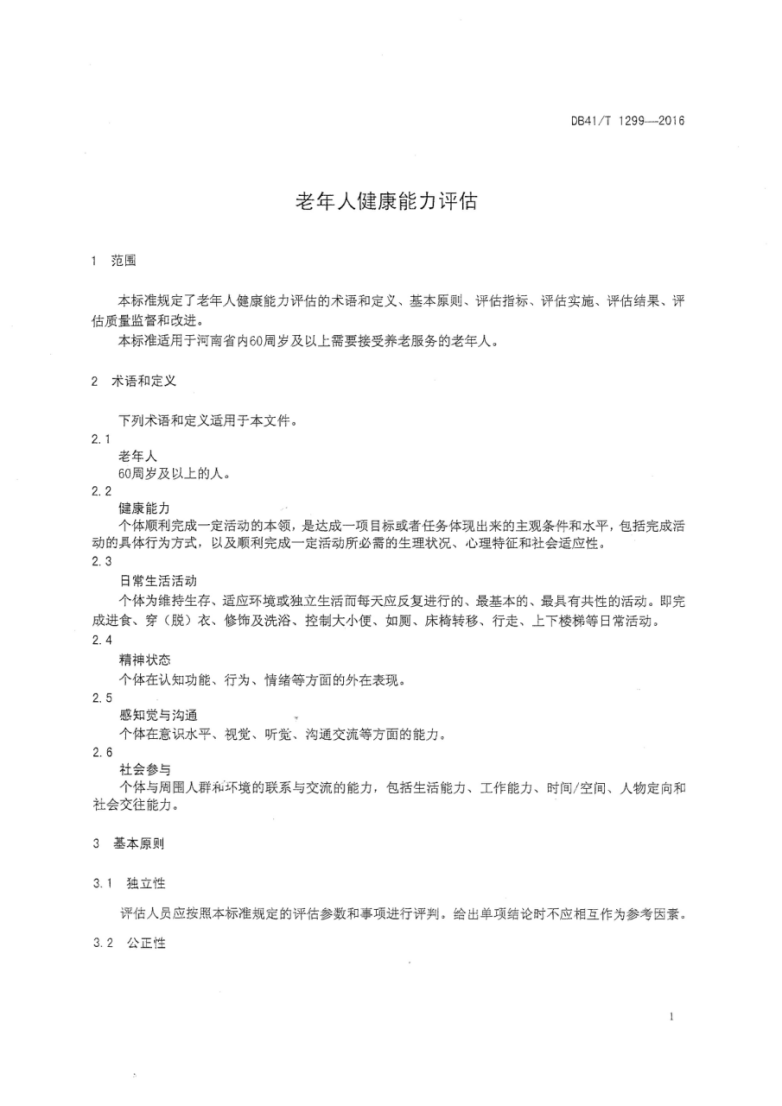 DB41/T 1299—2016

老年人健康能力评估

1　范围

本标准规定了老年人健康能力评估的术语和定义、基本原则、评估指标、评估实施、评估结果、评估质量监督和改进。
本标准适用于河南省内60周岁及以上需要接受养老服务的老年人。

2　术语和定义

下列术语和定义适用于本文件。
2.1
老年人
60周岁及以上的人。
2.2
健康能力
个体顺利完成一定活动的本领，是达成一项目标或者任务体现出来的主观条件和水平，包括完成活动的具体行为方式，以及顺利完成一定活动所必需的生理状况、心理特征和社会适应性。
2.3
日常生活活动
个体为维持生存、适应环境或独立生活而每天应反复进行的、最基本的、最具有共性的活动。即完成进食、穿（脱）衣、修饰及洗浴、控制大小便、如厕、床椅转移、行走、上下楼梯等日常活动。
2.4
精神状态
个体在认知功能、行为、情绪等方面的外在表现。
2.5
感知觉与沟通
个体在意识水平、视觉、听觉、沟通交流等方面的能力。
2.6
社会参与
个体与周围人群和环境的联系与交流的能力，包括生活能力、工作能力、时间/空间、人物定向和社会交往能力。

3　基本原则

3.1　独立性

评估人员应按照本标准规定的评估参数和事项进行评判。给出单项结论时不应相互作为参考因素。

3.2　公正性

1